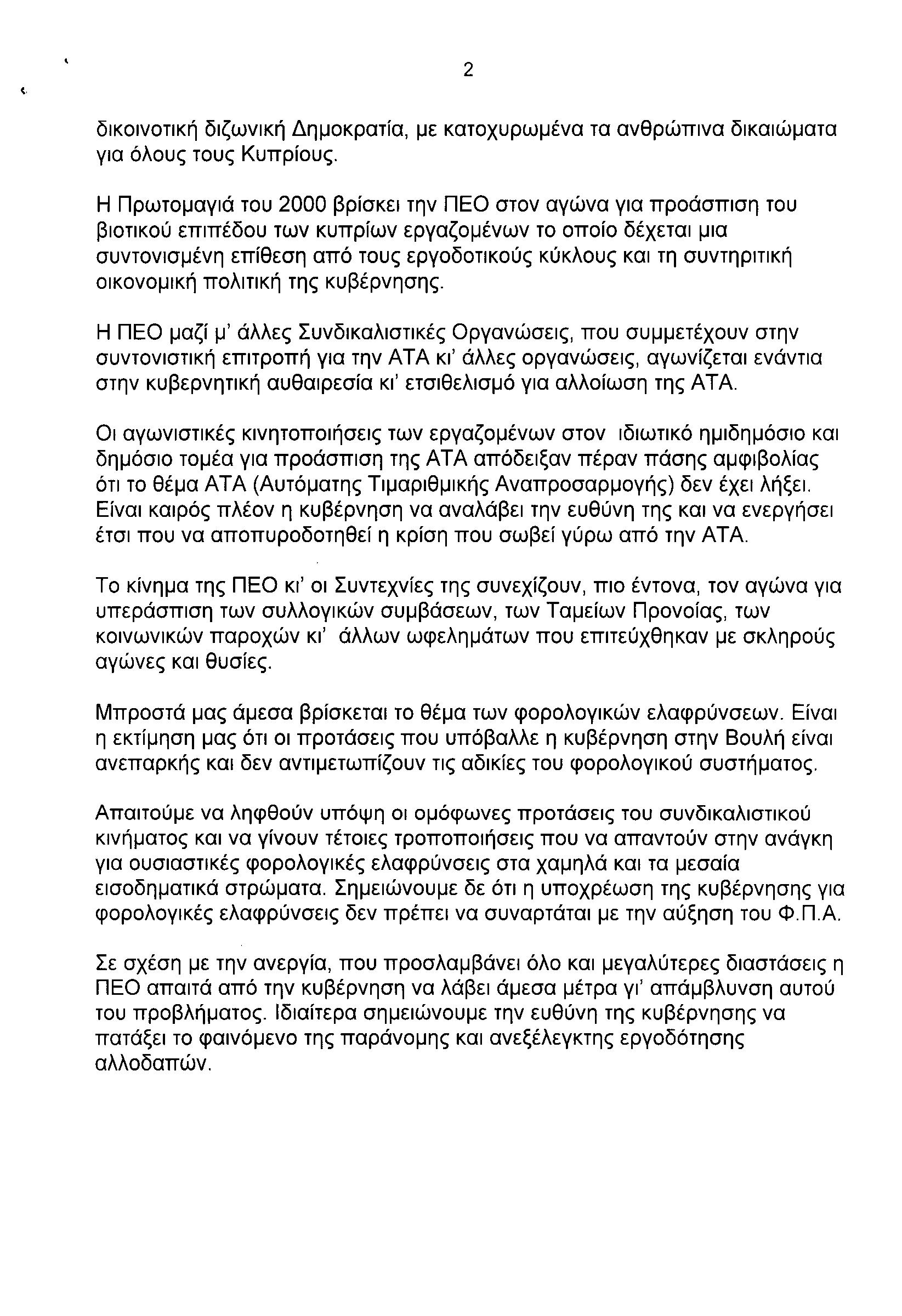 2

δικοινοτική διζωνική Δημοκρατία, με κατοχυρωμένα τα ανθρώπινα δικαιώματα για όλους τους Κυπρίους.

Η Πρωτομαγιά του 2000 βρίσκει την ΠΕΟ στον αγώνα για προάσπιση του βιοτικού επιπέδου των κυπρίων εργαζομένων το οποίο δέχεται μια συντονισμένη επίθεση από τους εργοδοτικούς κύκλους και τη συντηριτική οικονομική πολιτική της κυβέρνησης.

Η ΠΕΟ μαζί μ' άλλες Συνδικαλιστικές Οργανώσεις, που συμμετέχουν στην συντονιστική επιτροπή για την ΑΤΑ κι' άλλες οργανώσεις, αγωνίζεται ενάντια στην κυβερνητική αυθαιρεσία κι' ετσιθελισμό για αλλοίωση της ΑΤΑ.

Οι αγωνιστικές κινητοποιήσεις των εργαζομένων στον ιδιωτικό ημιδημόσιο και δημόσιο τομέα για προάσπιση της ΑΤΑ απόδειξαν πέραν πάσης αμφιβολίας ότι το θέμα ΑΤΑ (Αυτόματης Τιμαριθμικής Αναπροσαρμογής) δεν έχει λήξει. Είναι καιρός πλέον η κυβέρνηση να αναλάβει την ευθύνη της και να ενεργήσει έτσι που να αποπυροδοτηθεί η κρίση που σωβεί γύρω από την ΑΤΑ.

Το κίνημα της ΠΕΟ κι' οι Συντεχνίες της συνεχίζουν, πιο έντονα, τον αγώνα για υπεράσπιση των συλλογικών συμβάσεων, των Ταμείων Προνοίας, των κοινωνικών παροχών κι' άλλων ωφελημάτων που επιτεύχθηκαν με σκληρούς αγώνες και θυσίες.

Μπροστά μας άμεσα βρίσκεται το θέμα των φορολογικών ελαφρύνσεων. Είναι η εκτίμηση μας ότι οι προτάσεις που υπόβαλλε η κυβέρνηση στην Βουλή είναι ανεπαρκής και δεν αντιμετωπίζουν τις αδικίες του φορολογικού συστήματος.

Απαιτούμε να ληφθούν υπόψη οι ομόφωνες προτάσεις του συνδικαλιστικού κινήματος και να γίνουν τέτοιες τροποποιήσεις που να απαντούν στην ανάγκη για ουσιαστικές φορολογικές ελαφρύνσεις στα χαμηλά και τα μεσαία εισοδηματικά στρώματα. Σημειώνουμε δε ότι η υποχρέωση της κυβέρνησης για φορολογικές ελαφρύνσεις δεν πρέπει να συναρτάται με την αύξηση του Φ.Π.Α.

Σε σχέση με την ανεργία, που προσλαμβάνει όλο και μεγαλύτερες διαστάσεις η ΠΕΟ απαιτά από την κυβέρνηση να λάβει άμεσα μέτρα γι' απάμβλυνση αυτού του προβλήματος. Ιδιαίτερα σημειώνουμε την ευθύνη της κυβέρνησης να πατάξει το φαινόμενο της παράνομης και ανεξέλεγκτης εργοδότησης αλλοδαπών.